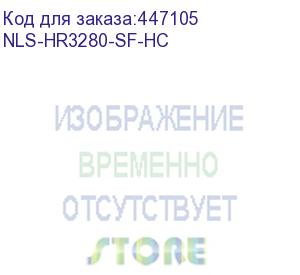 Код для заказа:447105
NLS-HR3280-SF-HC

ИЗОБРАЖЕНИЕ
ВРЕМЕННО
ОТСУТСТВУЕТ

STORE